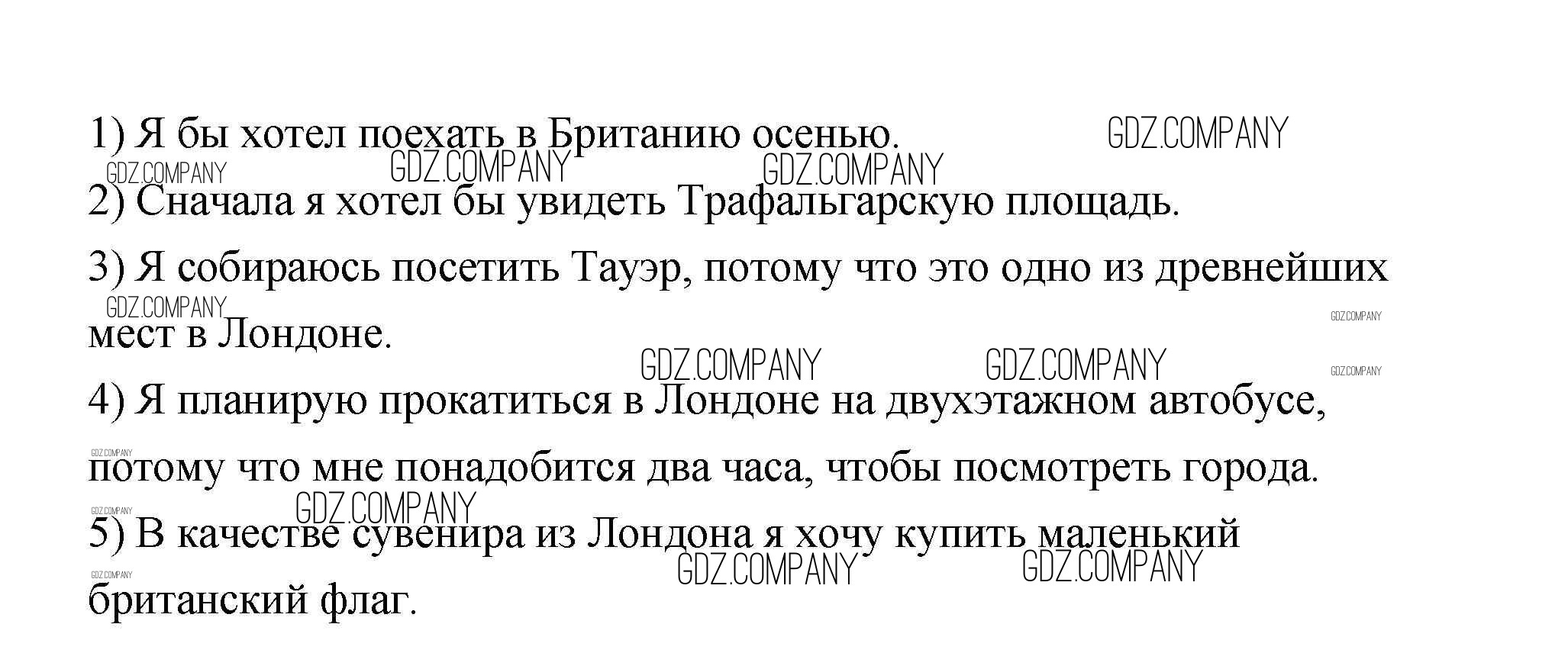 1) Я бы хотел поехать в Британию осенью.

2) Сначала я хотел бы увидеть Трафальгарскую площадь.

3) Я собираюсь посетить Тауэр, потому что это одно из древнейших мест в Лондоне.

4) Я планирую прокатиться в Лондоне на двухэтажном автобусе, потому что мне понадобится два часа, чтобы посмотреть города.

5) В качестве сувенира из Лондона я хочу купить маленький британский флаг.

GDZ.COMPANY